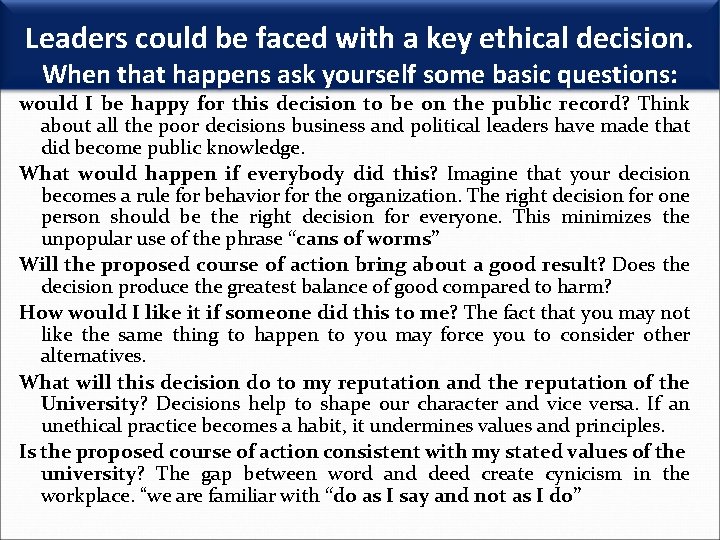 Leaders could be faced with a key ethical decision.
When that happens ask yourself some basic questions:

would I be happy for this decision to be on the public record? Think about all the poor decisions business and political leaders have made that did become public knowledge.

What would happen if everybody did this? Imagine that your decision becomes a rule for behavior for the organization. The right decision for one person should be the right decision for everyone. This minimizes the unpopular use of the phrase "cans of worms"

Will the proposed course of action bring about a good result? Does the decision produce the greatest balance of good compared to harm?

How would I like it if someone did this to me? The fact that you may not like the same thing to happen to you may force you to consider other alternatives.

What will this decision do to my reputation and the reputation of the University? Decisions help to shape our character and vice versa. If an unethical practice becomes a habit, it undermines values and principles.

Is the proposed course of action consistent with my stated values of the university? The gap between word and deed create cynicism in the workplace. "we are familiar with "do as I say and not as I do"